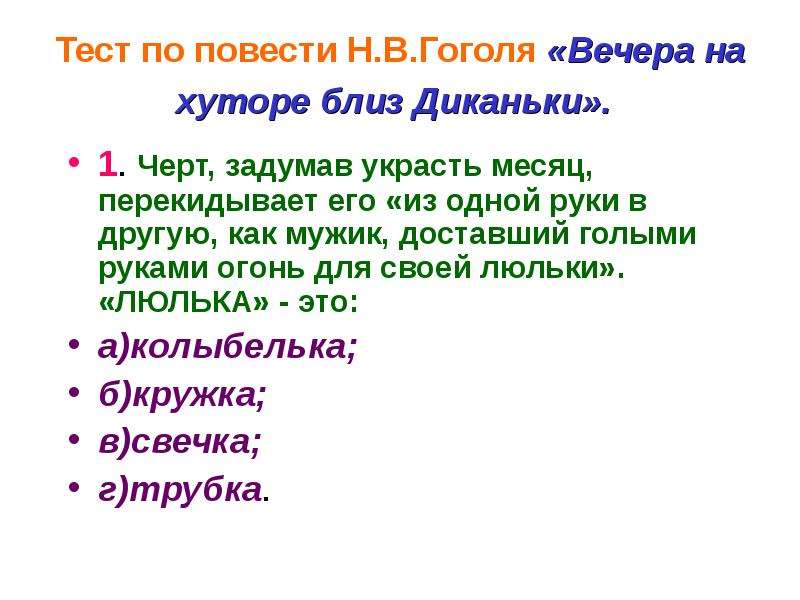 Тест по повести Н.В.Гоголя «Вечера на хуторе близ Диканьки».

• 1. Черт, задумав украсть месяц, перекидывает его «из одной руки в другую, как мужик, доставший голыми руками огонь для своей люльки». «ЛЮЛЬКА» - это:

• а)колыбелька;

• б)кружка;

• в)свечка;

• г)трубка.